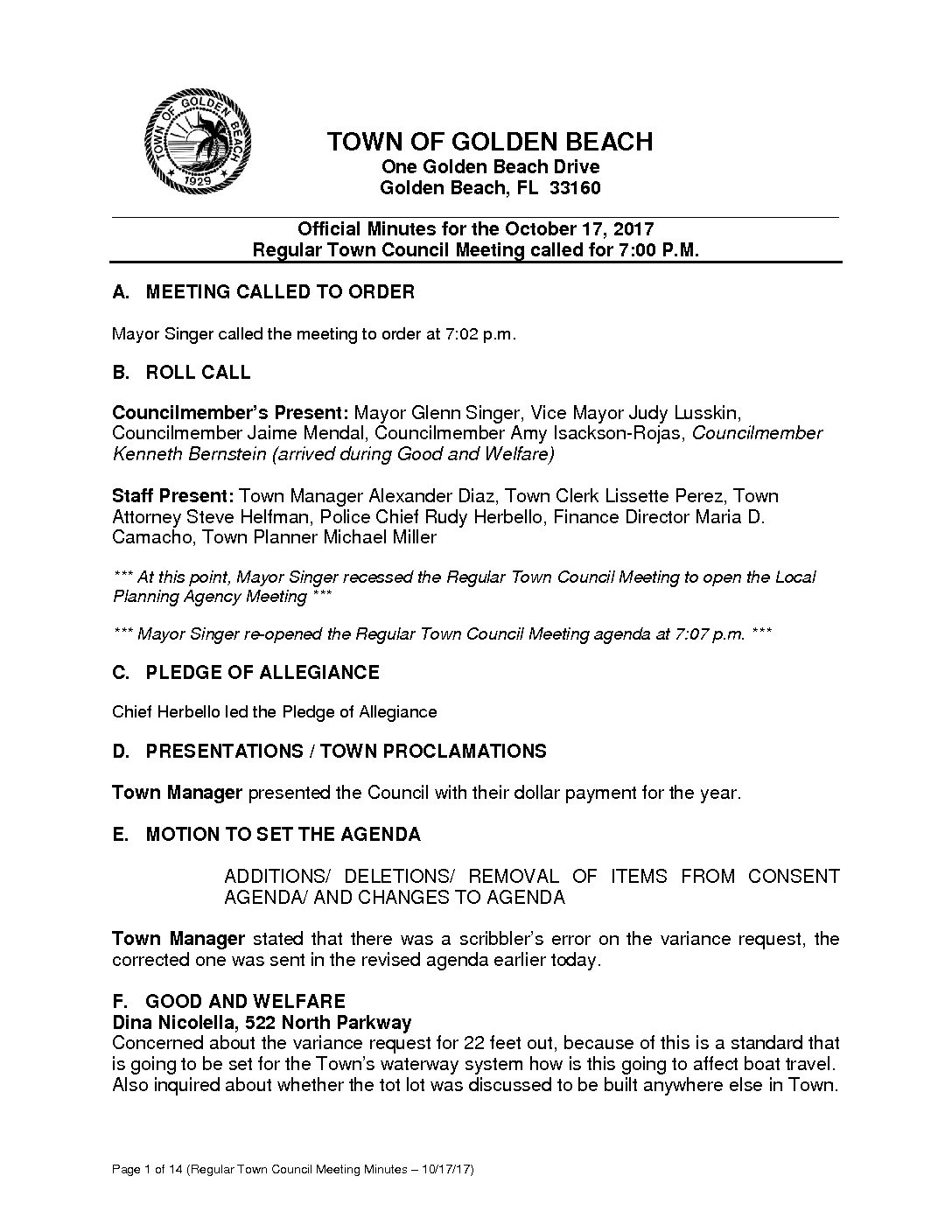 TOWN OF GOLDEN BEACH 1929

TOWN OF GOLDEN BEACH
One Golden Beach Drive
Golden Beach, FL 33160

Official Minutes for the October 17, 2017
Regular Town Council Meeting called for 7:00 P.M.

A. MEETING CALLED TO ORDER

Mayor Singer called the meeting to order at 7:02 p.m.

B. ROLL CALL

Councilmember's Present: Mayor Glenn Singer, Vice Mayor Judy Lusskin, Councilmember Jaime Mendal, Councilmember Amy Isackson-Rojas, Councilmember Kenneth Bernstein (arrived during Good and Welfare)

Staff Present: Town Manager Alexander Diaz, Town Clerk Lissette Perez, Town Attorney Steve Helfman, Police Chief Rudy Herbello, Finance Director Maria D. Camacho, Town Planner Michael Miller

*** At this point, Mayor Singer recessed the Regular Town Council Meeting to open the Local Planning Agency Meeting ***

*** Mayor Singer re-opened the Regular Town Council Meeting agenda at 7:07 p.m. ***

C. PLEDGE OF ALLEGIANCE

Chief Herbello led the Pledge of Allegiance

D. PRESENTATIONS / TOWN PROCLAMATIONS

Town Manager presented the Council with their dollar payment for the year.

E. MOTION TO SET THE AGENDA

ADDITIONS/ DELETIONS/ REMOVAL OF ITEMS FROM CONSENT AGENDA/ AND CHANGES TO AGENDA

Town Manager stated that there was a scribbler's error on the variance request, the corrected one was sent in the revised agenda earlier today.

F. GOOD AND WELFARE
Dina Nicolella, 522 North Parkway
Concerned about the variance request for 22 feet out, because of this is a standard that is going to be set for the Town's waterway system how is this going to affect boat travel. Also inquired about whether the tot lot was discussed to be built anywhere else in Town.

Page 1 of 14 (Regular Town Council Meeting Minutes – 10/17/17)